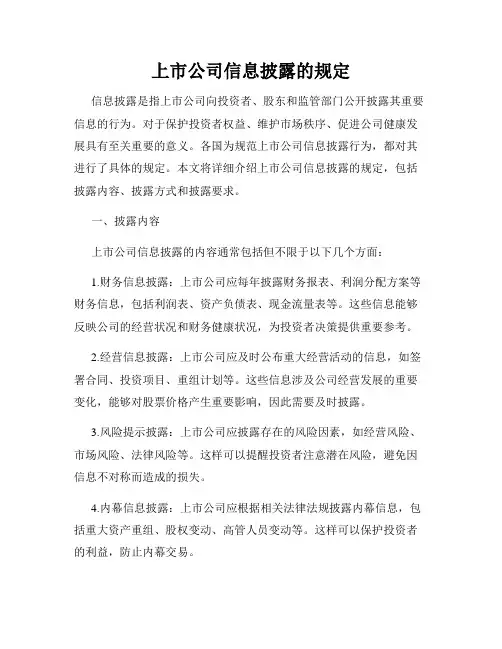 上市公司信息披露的规定

信息披露是指上市公司向投资者、股东和监管部门公开披露其重要信息的行为。对于保护投资者权益、维护市场秩序、促进公司健康发展具有至关重要的意义。各国为规范上市公司信息披露行为，都对其进行了具体的规定。本文将详细介绍上市公司信息披露的规定，包括披露内容、披露方式和披露要求。

一、披露内容

上市公司信息披露的内容通常包括但不限于以下几个方面：

1.财务信息披露：上市公司应每年披露财务报表、利润分配方案等财务信息，包括利润表、资产负债表、现金流量表等。这些信息能够反映公司的经营状况和财务健康状况，为投资者决策提供重要参考。

2.经营信息披露：上市公司应及时公布重大经营活动的信息，如签署合同、投资项目、重组计划等。这些信息涉及公司经营发展的重要变化，能够对股票价格产生重要影响，因此需要及时披露。

3.风险提示披露：上市公司应披露存在的风险因素，如经营风险、市场风险、法律风险等。这样可以提醒投资者注意潜在风险，避免因信息不对称而造成的损失。

4.内幕信息披露：上市公司应根据相关法律法规披露内幕信息，包括重大资产重组、股权变动、高管人员变动等。这样可以保护投资者的利益，防止内幕交易。